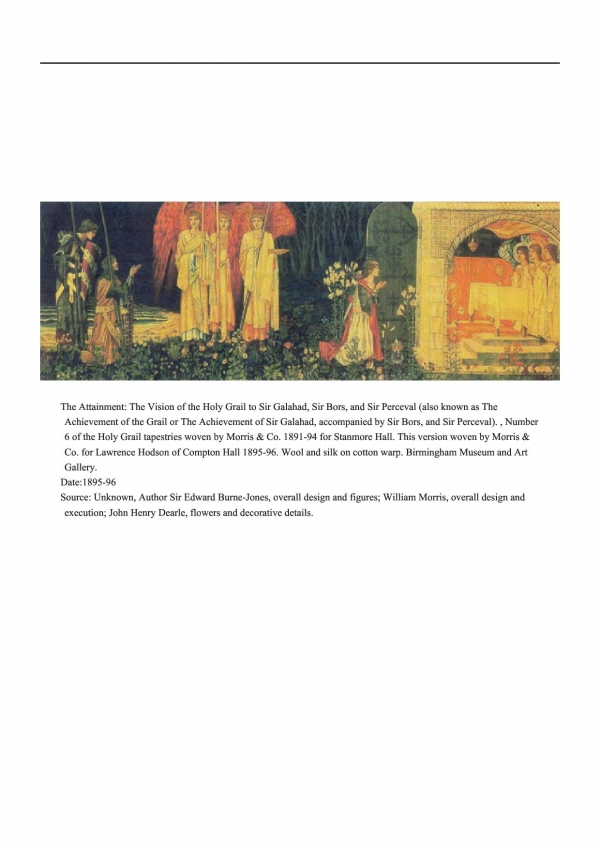 The Attainment: The Vision of the Holy Grail to Sir Galahad, Sir Bors, and Sir Perceval (also known as The Achievement of the Grail or The Achievement of Sir Galahad, accompanied by Sir Bors, and Sir Perceval). , Number 6 of the Holy Grail tapestries woven by Morris & Co. 1891-94 for Stanmore Hall. This version woven by Morris & Co. for Lawrence Hodson of Compton Hall 1895-96. Wool and silk on cotton warp. Birmingham Museum and Art Gallery.
Date:1895-96
Source: Unknown, Author Sir Edward Burne-Jones, overall design and figures; William Morris, overall design and execution; John Henry Dearle, flowers and decorative details.